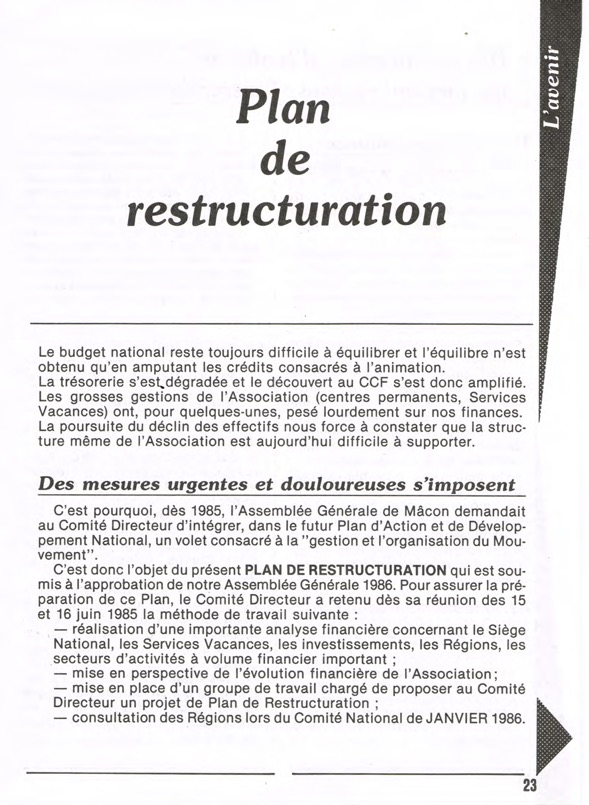 L'avenir

Plan de restructuration

Le budget national reste toujours difficile à équilibrer et l'équilibre n'est obtenu qu'en amputant les crédits consacrés à l'animation.
La trésorerie s'est dégradée et le découvert au CCF s'est donc amplifié.
Les grosses gestions de l'Association (centres permanents, Services Vacances) ont, pour quelques-unes, pesé lourdement sur nos finances.
La poursuite du déclin des effectifs nous force à constater que la structure même de l'Association est aujourd'hui difficile à supporter.

Des mesures urgentes et douloureuses s'imposent

C'est pourquoi, dès 1985, l'Assemblée Générale de Mâcon demandait au Comité Directeur d'intégrer, dans le futur Plan d'Action et de Développement National, un volet consacré à la "gestion et l'organisation du Mouvement".

C'est donc l'objet du présent PLAN DE RESTRUCTURATION qui est soumis à l'approbation de notre Assemblée Générale 1986. Pour assurer la préparation de ce Plan, le Comité Directeur a retenu dès sa réunion des 15 et 16 juin 1985 la méthode de travail suivante :
— réalisation d'une importante analyse financière concernant le Siège National, les Services Vacances, les investissements, les Régions, les secteurs d'activités à volume financier important ;
— mise en perspective de l'évolution financière de l'Association;
— mise en place d'un groupe de travail chargé de proposer au Comité Directeur un projet de Plan de Restructuration ;
— consultation des Régions lors du Comité National de JANVIER 1986.

23